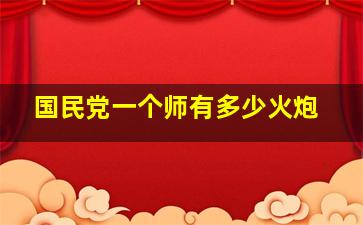 国民党一个师有多少火炮